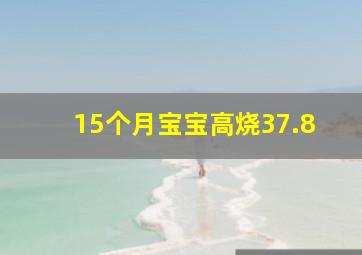 15个月宝宝高烧37.8